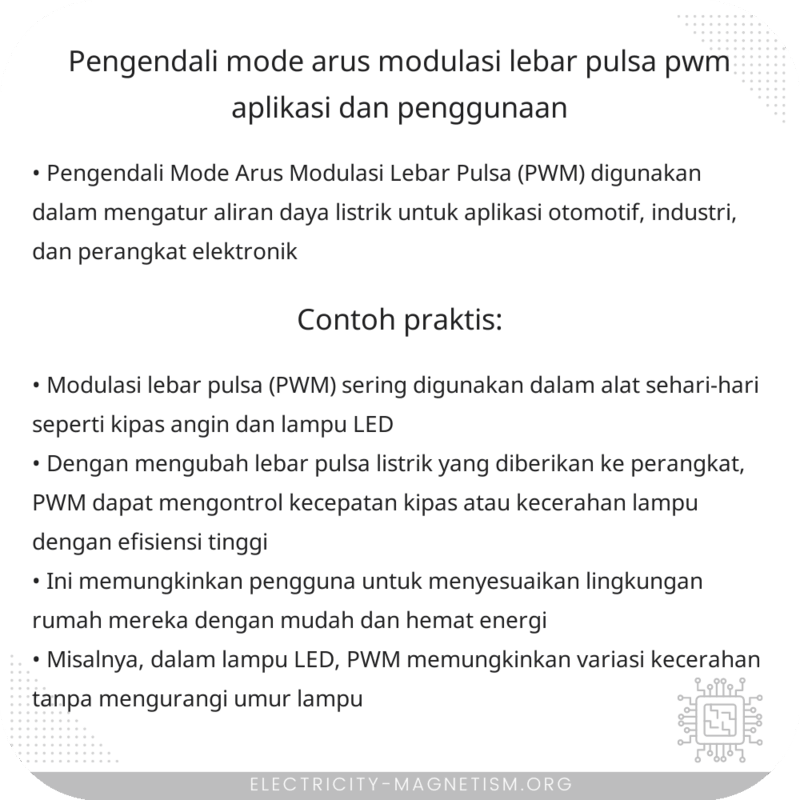 Pengendali mode arus modulasi lebar pulsa pwm aplikasi dan penggunaan

• Pengendali Mode Arus Modulasi Lebar Pulsa (PWM) digunakan dalam mengatur aliran daya listrik untuk aplikasi otomotif, industri, dan perangkat elektronik

Contoh praktis:

• Modulasi lebar pulsa (PWM) sering digunakan dalam alat sehari-hari seperti kipas angin dan lampu LED
• Dengan mengubah lebar pulsa listrik yang diberikan ke perangkat, PWM dapat mengontrol kecepatan kipas atau kecerahan lampu dengan efisiensi tinggi
• Ini memungkinkan pengguna untuk menyesuaikan lingkungan rumah mereka dengan mudah dan hemat energi
• Misalnya, dalam lampu LED, PWM memungkinkan variasi kecerahan tanpa mengurangi umur lampu

ELECTRICITY-MAGNETISM.ORG